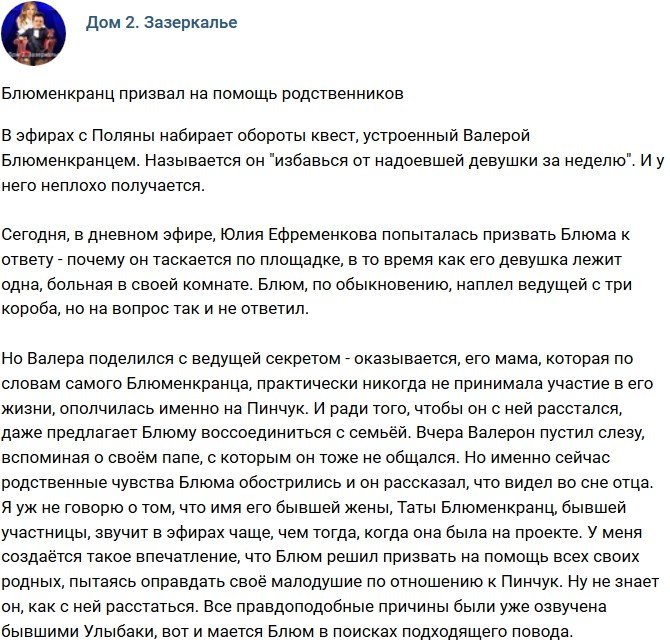 Дом 2. Зазеркалье

Блюменкранц призвал на помощь родственников

В эфирах с Поляны набирает обороты квест, устроенный Валерой Блюменкранцем. Называется он "избавься от надоевшей девушки за неделю". И у него неплохо получается.

Сегодня, в дневном эфире, Юлия Ефременкова попыталась призвать Блюма к ответу - почему он таскается по площадке, в то время как его девушка лежит одна, больная в своей комнате. Блюм, по обыкновению, наплел ведущей с три короба, но на вопрос так и не ответил.

Но Валера поделился с ведущей секретом - оказывается, его мама, которая по словам самого Блюменкранца, практически никогда не принимала участие в его жизни, ополчилась именно на Пинчук. И ради того, чтобы он с ней расстался, даже предлагает Блюму воссоединиться с семьёй. Вчера Валерон пустил слезу, вспоминая о своём папе, с которым он тоже не общался. Но именно сейчас родственные чувства Блюма обострились и он рассказал, что видел во сне отца. Я уж не говорю о том, что имя его бывшей жены, Таты Блюменкранц, бывшей участницы, звучит в эфирах чаще, чем тогда, когда она была на проекте. У меня создаётся такое впечатление, что Блюм решил призвать на помощь всех своих родных, пытаясь оправдать своё малодушие по отношению к Пинчук. Ну не знает он, как с ней расстаться. Все правдоподобные причины были уже озвучена бывшими Улыбаки, вот и мается Блюм в поисках подходящего повода.